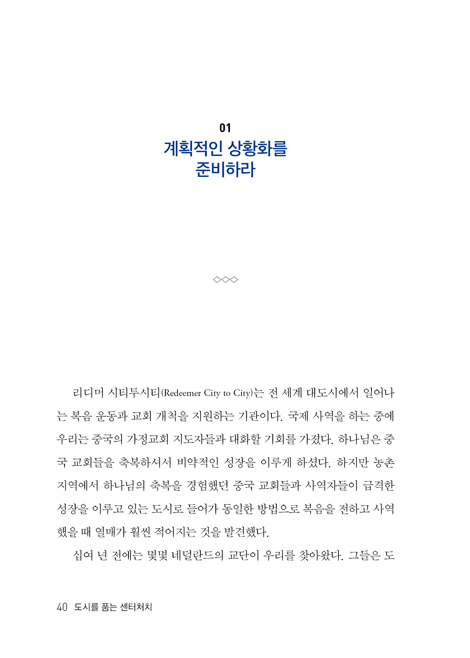 01
계획적인 상황화를 준비하라

◇◇◇

리디머 시티투시티(Redeemer City to City)는 전 세계 대도시에서 일어나는 복음 운동과 교회 개척을 지원하는 기관이다. 국제 사역을 하는 중에 우리는 중국의 가정교회 지도자들과 대화할 기회를 가졌다. 하나님은 중국 교회들을 축복하셔서 비약적인 성장을 이루게 하셨다. 하지만 농촌 지역에서 하나님의 축복을 경험했던 중국 교회들과 사역자들이 급격한 성장을 이루고 있는 도시로 들어가 동일한 방법으로 복음을 전하고 사역했을 때 열매가 훨씬 적어지는 것을 발견했다.

십여 년 전에는 몇몇 네덜란드의 교단이 우리를 찾아왔다. 그들은 도

40 도시를 품는 센터처치